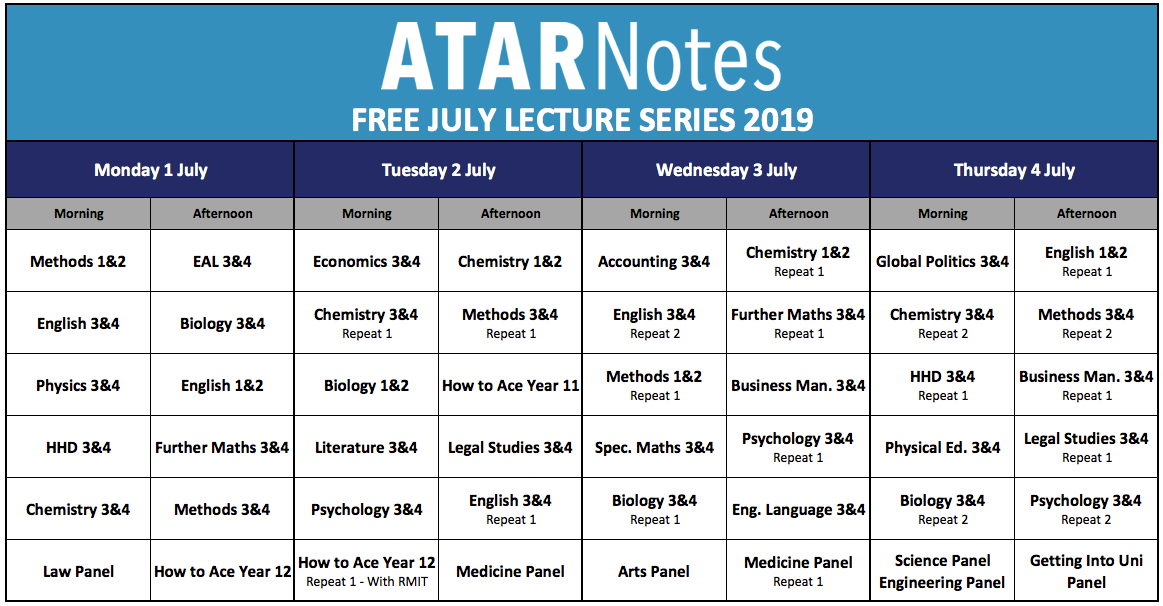 ATARNotes
FREE JULY LECTURE SERIES 2019

| Monday 1 July | | Tuesday 2 July | | Wednesday 3 July | | Thursday 4 July | |
|---|---|---|---|---|---|---|---|
| Morning | Afternoon | Morning | Afternoon | Morning | Afternoon | Morning | Afternoon |
| Methods 1&2 | EAL 3&4 | Economics 3&4 | Chemistry 1&2 | Accounting 3&4 | Chemistry 1&2 Repeat 1 | Global Politics 3&4 | English 1&2 Repeat 1 |
| English 3&4 | Biology 3&4 | Chemistry 3&4 Repeat 1 | Methods 3&4 Repeat 1 | English 3&4 Repeat 2 | Further Maths 3&4 Repeat 1 | Chemistry 3&4 Repeat 2 | Methods 3&4 Repeat 2 |
| Physics 3&4 | English 1&2 | Biology 1&2 | How to Ace Year 11 | Methods 1&2 Repeat 1 | Business Man. 3&4 | HHD 3&4 Repeat 1 | Business Man. 3&4 Repeat 1 |
| HHD 3&4 | Further Maths 3&4 | Literature 3&4 | Legal Studies 3&4 | Spec. Maths 3&4 | Psychology 3&4 Repeat 1 | Physical Ed. 3&4 | Legal Studies 3&4 Repeat 1 |
| Chemistry 3&4 | Methods 3&4 | Psychology 3&4 | English 3&4 Repeat 1 | Biology 3&4 Repeat 1 | Eng. Language 3&4 | Biology 3&4 Repeat 2 | Psychology 3&4 Repeat 2 |
| Law Panel | How to Ace Year 12 | How to Ace Year 12 Repeat 1 - With RMIT | Medicine Panel | Arts Panel | Medicine Panel Repeat 1 | Science Panel Engineering Panel | Getting Into Uni Panel |